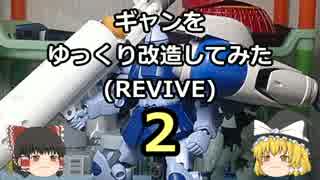 ギャンを
ゆっくり改造してみた
(REVIVE)
2